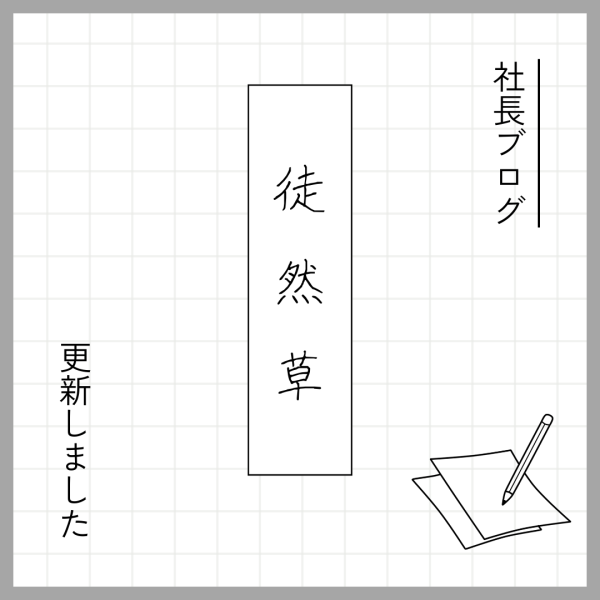 社長ブログ

徒然草

更新しました